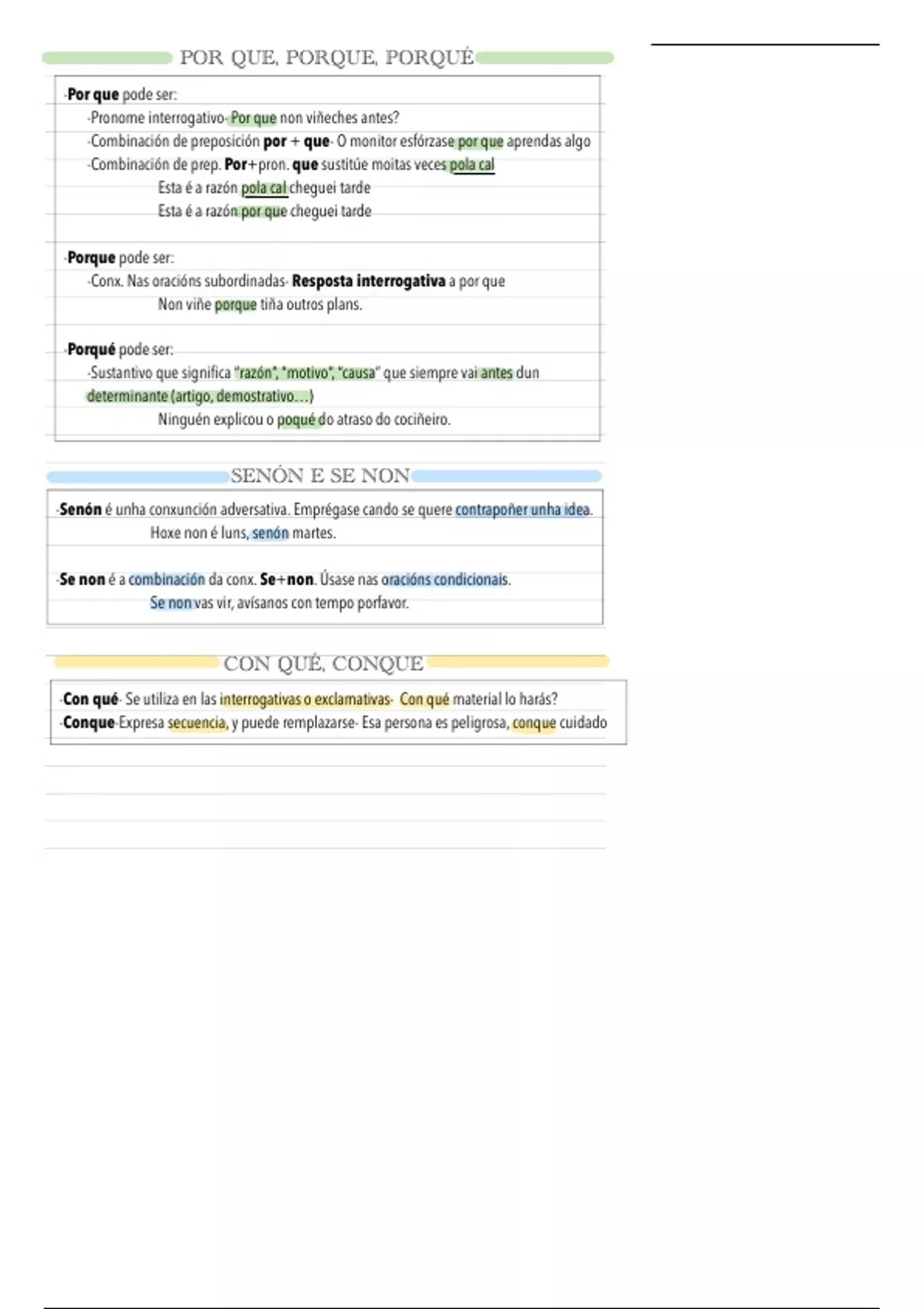 POR QUE, PORQUE, PORQUÉ

-Por que pode ser:
-Pronome interrogativo- Por que non viñeches antes?
-Combinación de preposición por + que- O monitor esfórzase por que aprendas algo
-Combinación de prep. Por+pron. que sustitúe moitas veces pola cal
Esta é a razón pola cal cheguei tarde
Esta é a razón por que cheguei tarde

-Porque pode ser:
-Conx. Nas oracións subordinadas- Resposta interrogativa a por que
Non viñe porque tiña outros plans.

-Porqué pode ser:
-Sustantivo que significa "razón", "motivo", "causa" que siempre vai antes dun determinante (artigo, demostrativo…)
Ninguén explicou o poqué do atraso do cociñeiro.

SENÓN E SE NON

-Senón é unha conxunción adversativa. Emprégase cando se quere contrapoñer unha idea.
Hoxe non é luns, senón martes.

-Se non é a combinación da conx. Se+non. Úsase nas oracións condicionais.
Se non vas vir, avísanos con tempo porfavor.

CON QUÉ, CONQUE

-Con qué- Se utiliza en las interrogativas o exclamativas- Con qué material lo harás?
-Conque-Expresa secuencia, y puede remplazarse- Esa persona es peligrosa, conque cuidado